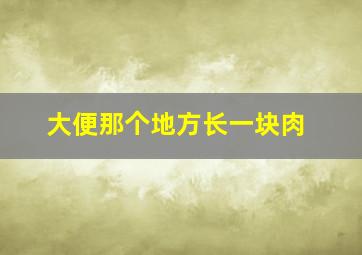 大便那个地方长一块肉